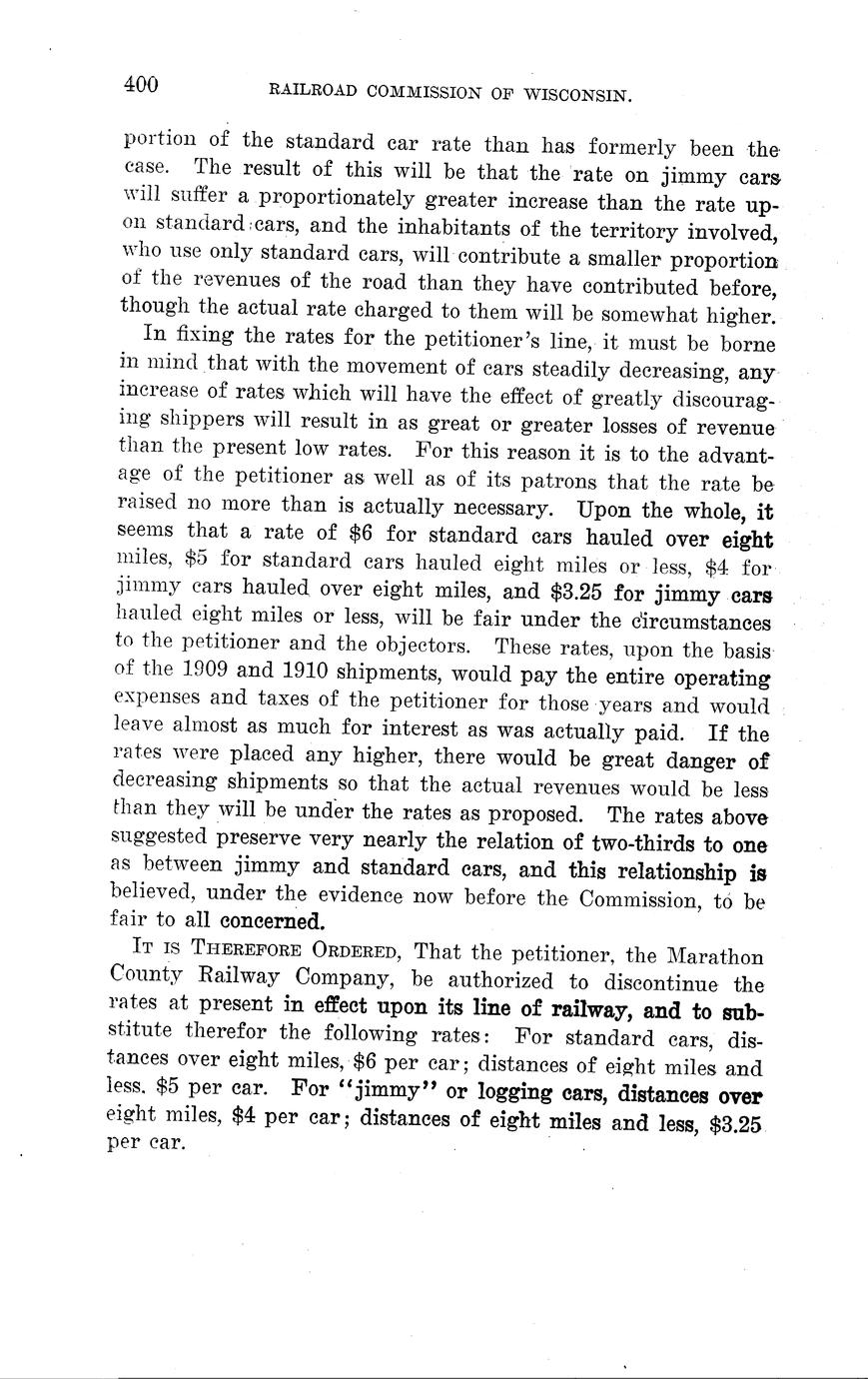 400 RAILROAD COMMISSION OF WISCONSIN.

portion of the standard car rate than has formerly been the case. The result of this will be that the rate on jimmy cars will suffer a proportionately greater increase than the rate upon standard cars, and the inhabitants of the territory involved, who use only standard cars, will contribute a smaller proportion of the revenues of the road than they have contributed before, though the actual rate charged to them will be somewhat higher.

In fixing the rates for the petitioner's line, it must be borne in mind that with the movement of cars steadily decreasing, any increase of rates which will have the effect of greatly discouraging shippers will result in as great or greater losses of revenue than the present low rates. For this reason it is to the advantage of the petitioner as well as of its patrons that the rate be raised no more than is actually necessary. Upon the whole, it seems that a rate of \$6 for standard cars hauled over eight miles, \$5 for standard cars hauled eight miles or less, \$4 for jimmy cars hauled over eight miles, and \$3.25 for jimmy cars hauled eight miles or less, will be fair under the circumstances to the petitioner and the objectors. These rates, upon the basis of the 1909 and 1910 shipments, would pay the entire operating expenses and taxes of the petitioner for those years and would leave almost as much for interest as was actually paid. If the rates were placed any higher, there would be great danger of decreasing shipments so that the actual revenues would be less than they will be under the rates as proposed. The rates above suggested preserve very nearly the relation of two-thirds to one as between jimmy and standard cars, and this relationship is believed, under the evidence now before the Commission, to be fair to all concerned.

IT IS THEREFORE ORDERED, That the petitioner, the Marathon County Railway Company, be authorized to discontinue the rates at present in effect upon its line of railway, and to substitute therefor the following rates: For standard cars, distances over eight miles, \$6 per car; distances of eight miles and less, \$5 per car. For "jimmy" or logging cars, distances over eight miles, \$4 per car; distances of eight miles and less, \$3.25 per car.